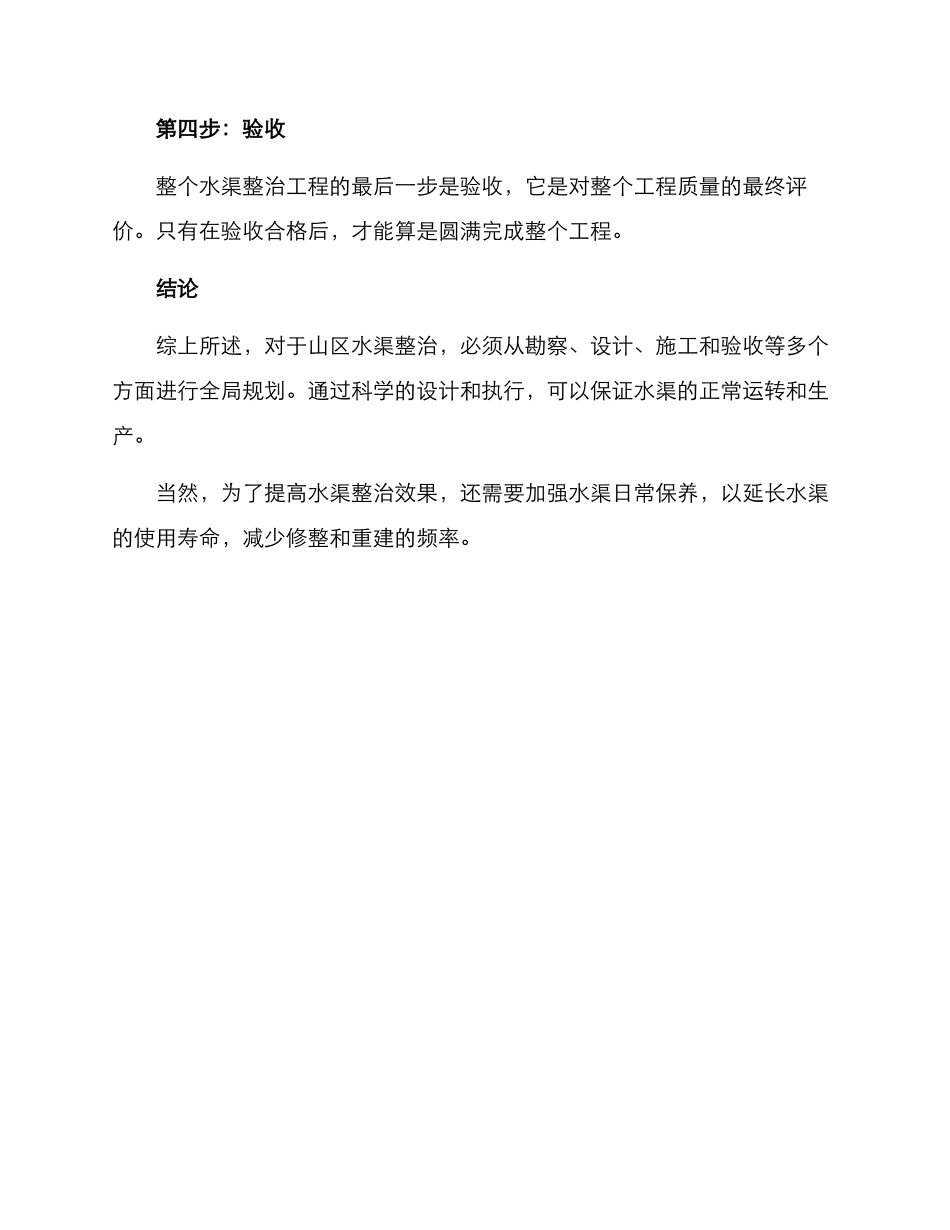 第四步：验收

整个水渠整治工程的最后一步是验收，它是对整个工程质量的最终评价。只有在验收合格后，才能算是圆满完成整个工程。

结论

综上所述，对于山区水渠整治，必须从勘察、设计、施工和验收等多个方面进行全局规划。通过科学的设计和执行，可以保证水渠的正常运转和生产。

当然，为了提高水渠整治效果，还需要加强水渠日常保养，以延长水渠的使用寿命，减少修整和重建的频率。